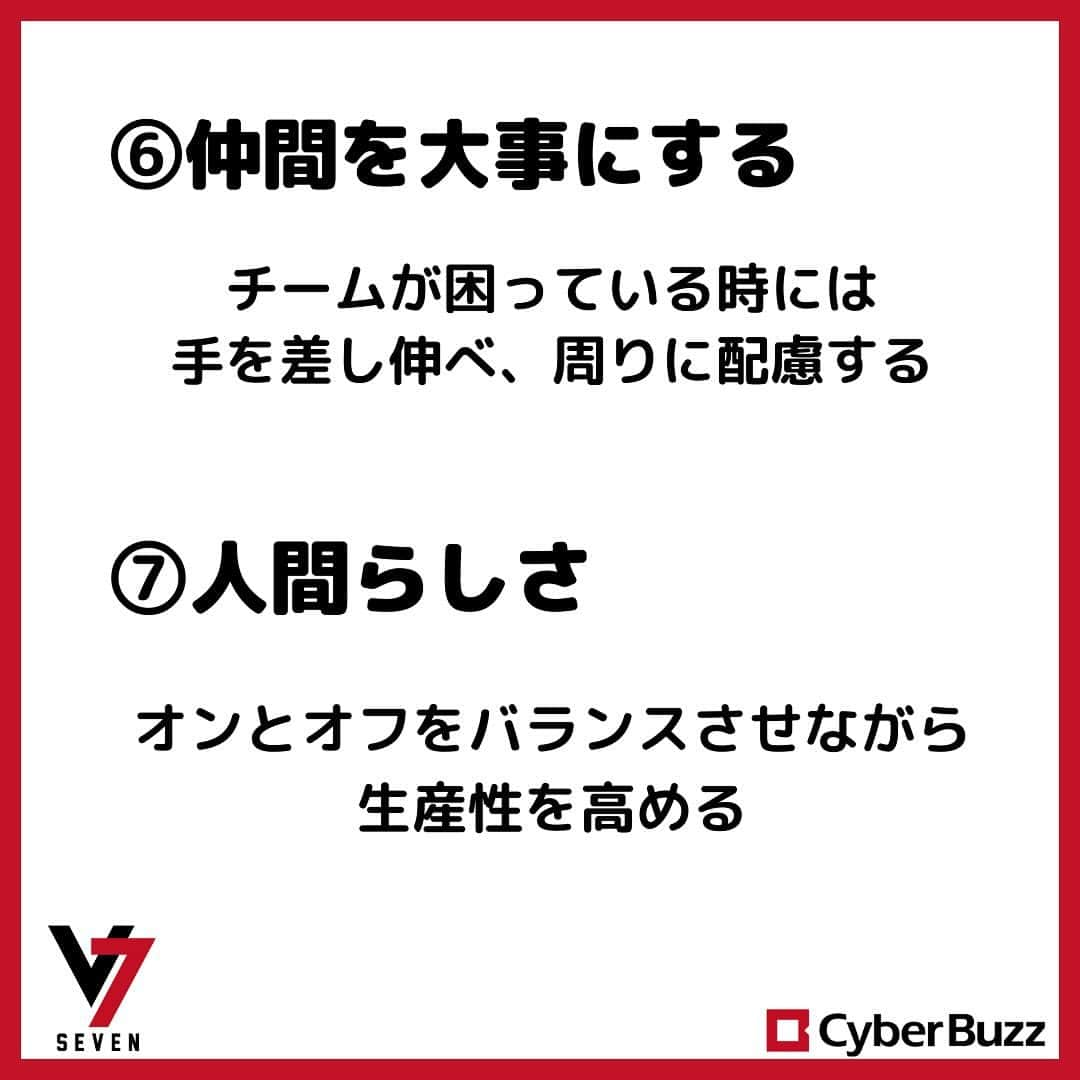 ⑥仲間を大事にする

チームが困っている時には
手を差し伸べ、周りに配慮する

⑦人間らしさ

オンとオフをバランスさせながら
生産性を高める

V7
SEVEN

CyberBuzz